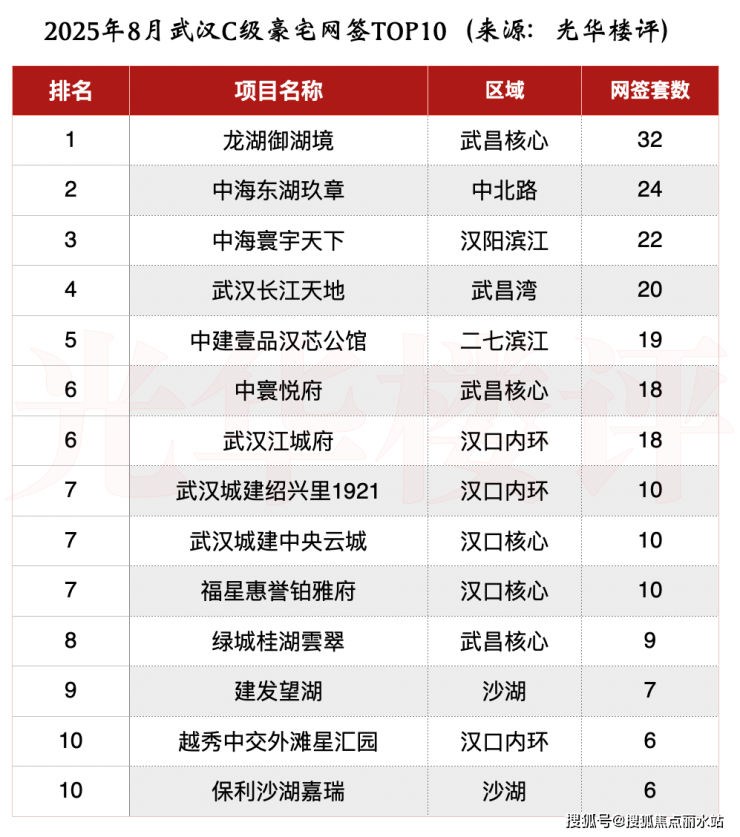 2025年8月武汉C级豪宅网签TOP10（来源：光华楼评）

| 排名 | 项目名称 | 区域 | 网签套数 |
|---|---|---|---|
| 1 | 龙湖御湖境 | 武昌核心 | 32 |
| 2 | 中海东湖玖章 | 中北路 | 24 |
| 3 | 中海寰宇天下 | 汉阳滨江 | 22 |
| 4 | 武汉长江天地 | 武昌湾 | 20 |
| 5 | 中建壹品汉芯公馆 | 二七滨江 | 19 |
| 6 | 中寰悦府 | 武昌核心 | 18 |
| 6 | 武汉江城府 | 汉口内环 | 18 |
| 7 | 武汉城建绍兴里1921 | 汉口内环 | 10 |
| 7 | 武汉城建中央云城 | 汉口核心 | 10 |
| 7 | 福星惠誉铂雅府 | 汉口核心 | 10 |
| 8 | 绿城桂湖雲翠 | 武昌核心 | 9 |
| 9 | 建发望湖 | 沙湖 | 7 |
| 10 | 越秀中交外滩星汇园 | 汉口内环 | 6 |
| 10 | 保利沙湖嘉瑞 | 沙湖 | 6 |

光华楼评

搜狐号@搜狐焦点丽水站